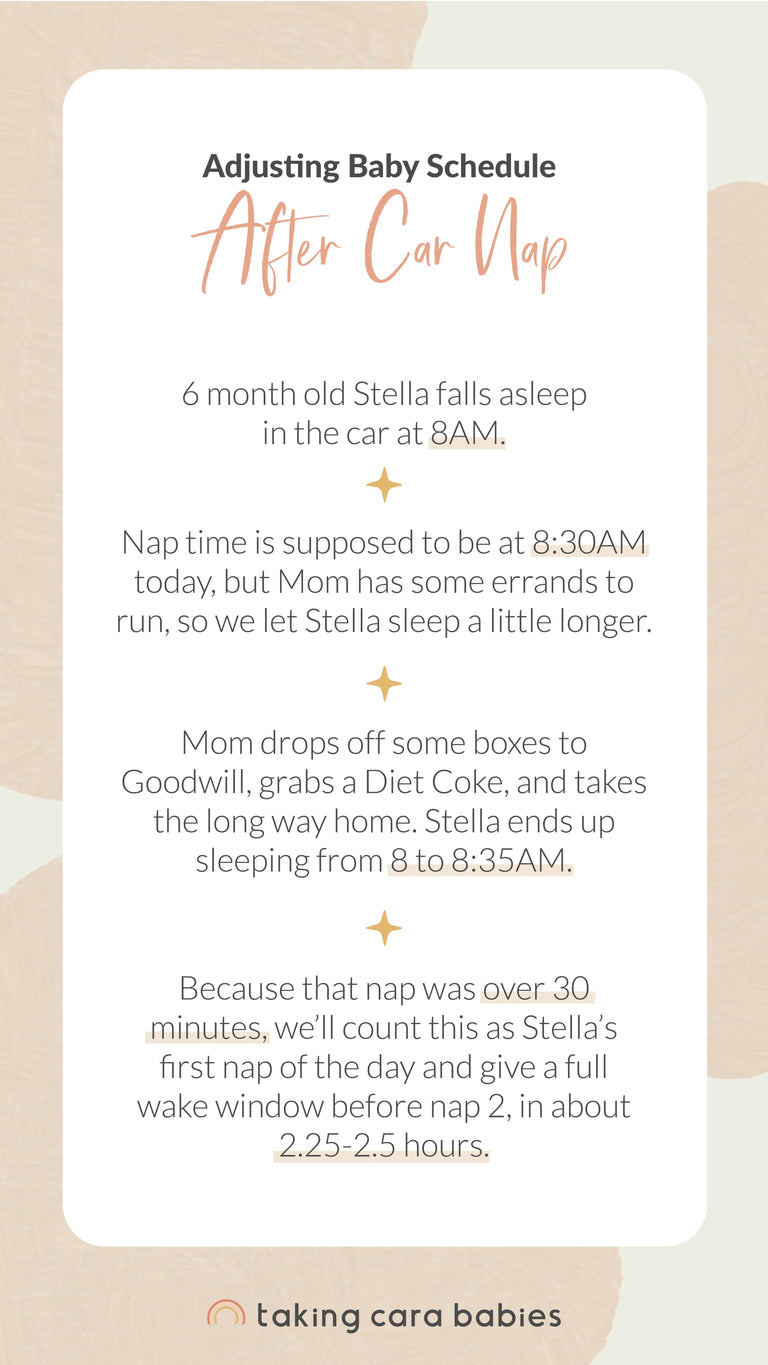 Adjusting Baby Schedule
After Car Nap

6 month old Stella falls asleep in the car at 8AM.

Nap time is supposed to be at 8:30AM today, but Mom has some errands to run, so we let Stella sleep a little longer.

Mom drops off some boxes to Goodwill, grabs a Diet Coke, and takes the long way home. Stella ends up sleeping from 8 to 8:35AM.

Because that nap was over 30 minutes, we'll count this as Stella's first nap of the day and give a full wake window before nap 2, in about 2.25-2.5 hours.

taking cara babies